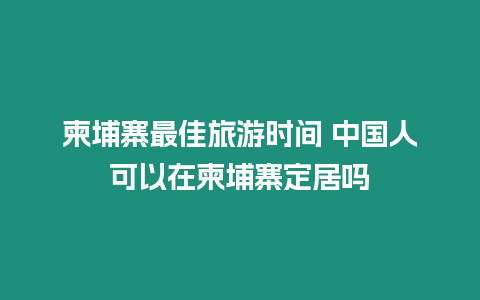 柬埔寨最佳旅游时间 中国人可以在柬埔寨定居吗